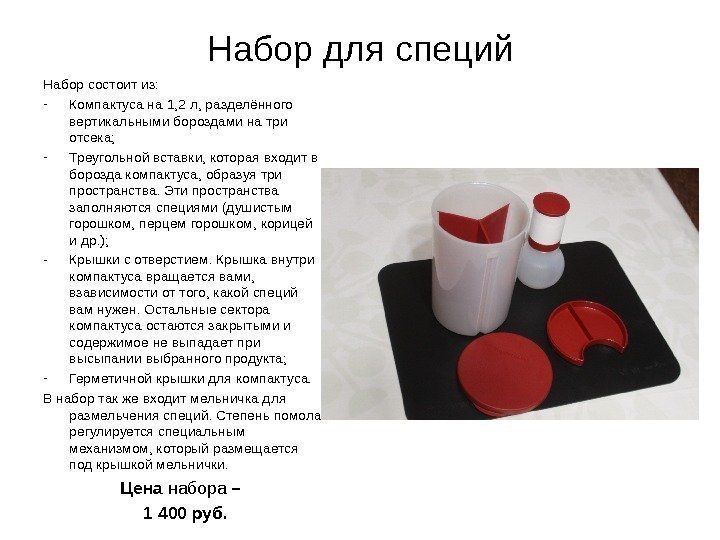 Набор для специй

Набор состоит из:

- Компактуса на 1,2 л, разделённого вертикальными бороздами на три отсека;

- Треугольной вставки, которая входит в борозда компактуса, образуя три пространства. Эти пространства заполняются специями (душистым горошком, перцем горошком, корицей и др.);

- Крышки с отверстием. Крышка внутри компактуса вращается вами, взависимости от того, какой специй вам нужен. Остальные сектора компактуса остаются закрытыми и содержимое не выпадает при высыпании выбранного продукта;

- Герметичной крышки для компактуса.

В набор так же входит мельничка для размельчения специй. Степень помола регулируется специальным механизмом, который размещается под крышкой мельнички.

Цена набора –
1 400 руб.